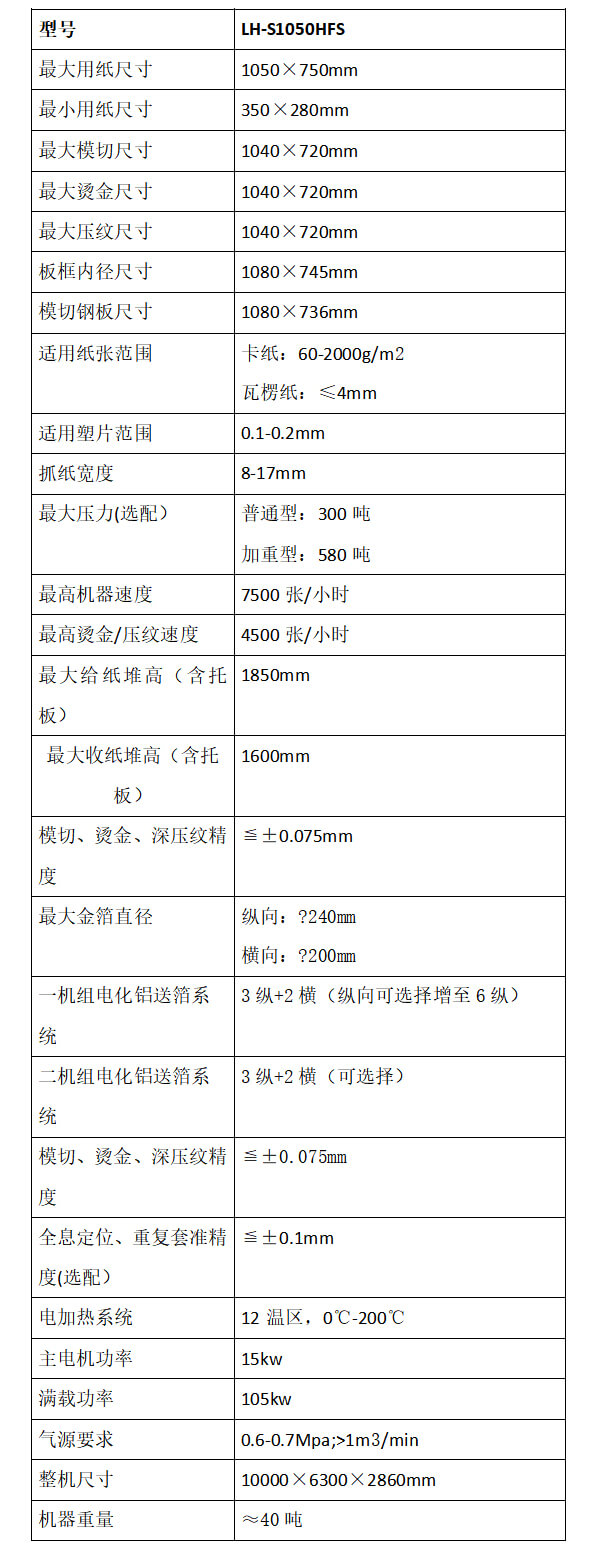 | 型号 | LH-S1050HFS |
|---|---|
| 最大用纸尺寸 | 1050×750mm |
| 最小用纸尺寸 | 350×280mm |
| 最大模切尺寸 | 1040×720mm |
| 最大烫金尺寸 | 1040×720mm |
| 最大压纹尺寸 | 1040×720mm |
| 板框内径尺寸 | 1080×745mm |
| 模切钢板尺寸 | 1080×736mm |
| 适用纸张范围 | 卡纸：60-2000g/m2 瓦楞纸：≤4mm |
| 适用塑片范围 | 0.1-0.2mm |
| 抓纸宽度 | 8-17mm |
| 最大压力(选配） | 普通型：300 吨 加重型：580 吨 |
| 最高机器速度 | 7500 张/小时 |
| 最高烫金/压纹速度 | 4500 张/小时 |
| 最大给纸堆高（含托板） | 1850mm |
| 最大收纸堆高（含托板） | 1600mm |
| 模切、烫金、深压纹精度 | ≦±0.075mm |
| 最大金箔直径 | 纵向：?240mm 横向：?200mm |
| 一机组电化铝送箔系统 | 3 纵+2 横（纵向可选择增至 6 纵） |
| 二机组电化铝送箔系统 | 3 纵+2 横（可选择） |
| 模切、烫金、深压纹精度 | ≦±0. 075mm |
| 全息定位、重复套准精度(选配) | ≦±0.1mm |
| 电加热系统 | 12 温区，0℃-200℃ |
| 主电机功率 | 15kw |
| 满载功率 | 105kw |
| 气源要求 | 0.6-0.7Mpa;>1m3/min |
| 整机尺寸 | 10000×6300×2860mm |
| 机器重量 | ≈40 吨 |